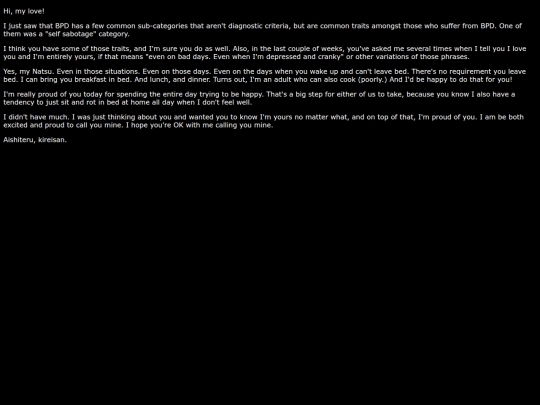 Hi, my love!

I just saw that BPD has a few common sub-categories that aren't diagnostic criteria, but are common traits amongst those who suffer from BPD. One of them was a "self sabotage" category.

I think you have some of those traits, and I'm sure you do as well. Also, in the last couple of weeks, you've asked me several times when I tell you I love you and I'm entirely yours, if that means "even on bad days. Even when I'm depressed and cranky" or other variations of those phrases.

Yes, my Natsu. Even in those situations. Even on those days. Even on the days when you wake up and can't leave bed. There's no requirement you leave bed. I can bring you breakfast in bed. And lunch, and dinner. Turns out, I'm an adult who can also cook (poorly.) And I'd be happy to do that for you!

I'm really proud of you today for spending the entire day trying to be happy. That's a big step for either of us to take, because you know I also have a tendency to just sit and rot in bed at home all day when I don't feel well.

I didn't have much. I was just thinking about you and wanted you to know I'm yours no matter what, and on top of that, I'm proud of you. I am be both excited and proud to call you mine. I hope you're OK with me calling you mine.

Aishiteru, kireisan.